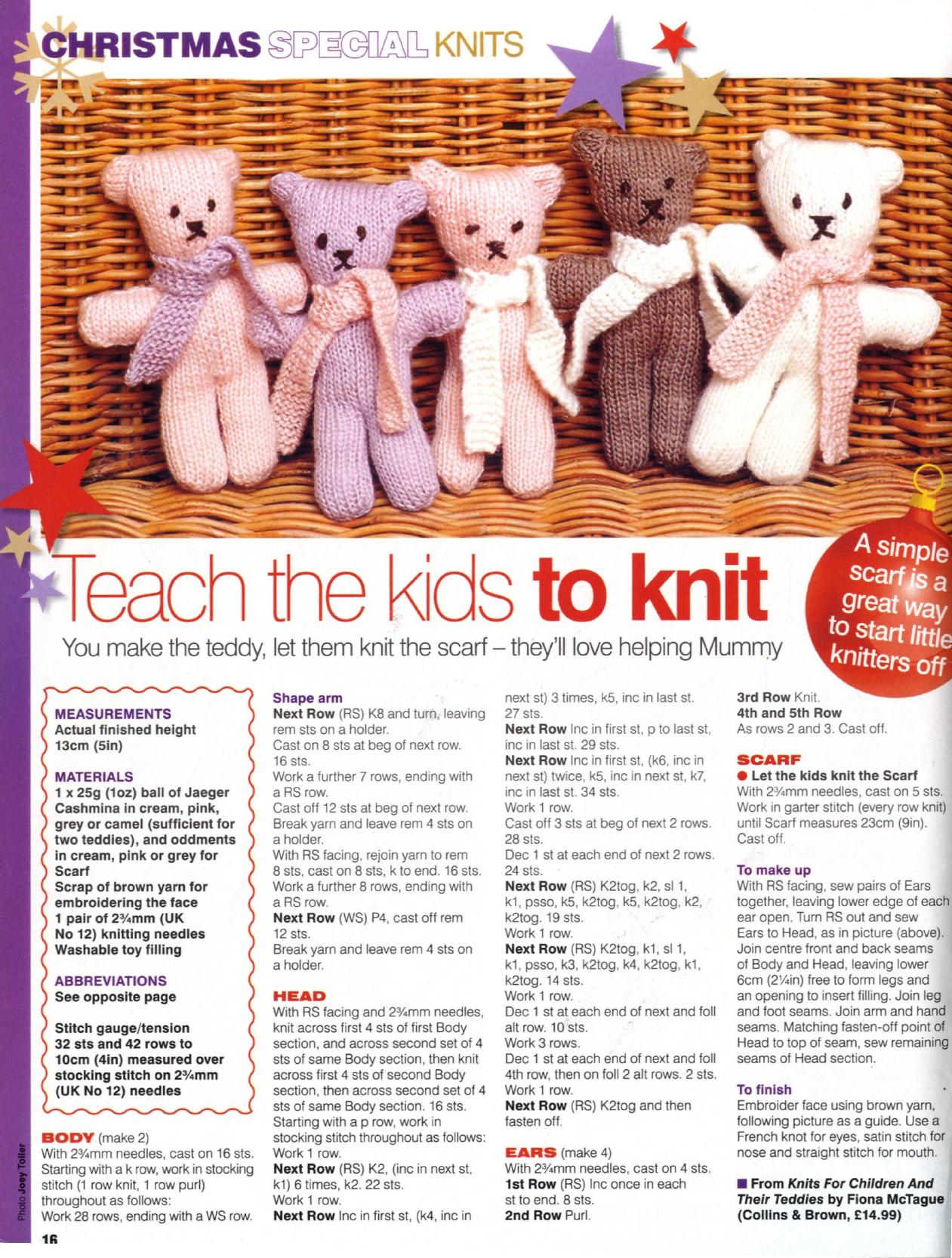 CHRISTMAS SPECIAL KNITS

Teach the kids to knit

You make the teddy, let them knit the scarf – they'll love helping Mummy

A simple scarf is a great way to start little knitters off

MEASUREMENTS
Actual finished height 13cm (5in)

MATERIALS
1 x 25g (1oz) ball of Jaeger Cashmina in cream, pink, grey or camel (sufficient for two teddies), and oddments in cream, pink or grey for Scarf
Scrap of brown yarn for embroidering the face
1 pair of 2¾mm (UK No 12) knitting needles
Washable toy filling

ABBREVIATIONS
See opposite page

Stitch gauge/tension
32 sts and 42 rows to 10cm (4in) measured over stocking stitch on 2¾mm (UK No 12) needles

BODY (make 2)
With 2¾mm needles, cast on 16 sts. Starting with a k row, work in stocking stitch (1 row knit, 1 row purl) throughout as follows:
Work 28 rows, ending with a WS row.

Shape arm
Next Row (RS) K8 and turn, leaving rem sts on a holder.
Cast on 8 sts at beg of next row. 16 sts.
Work a further 7 rows, ending with a RS row.
Cast off 12 sts at beg of next row. Break yarn and leave rem 4 sts on a holder.
With RS facing, rejoin yarn to rem 8 sts, cast on 8 sts, k to end. 16 sts.
Work a further 8 rows, ending with a RS row.
Next Row (WS) P4, cast off rem 12 sts.
Break yarn and leave rem 4 sts on a holder.

HEAD
With RS facing and 2¾mm needles, knit across first 4 sts of first Body section, and across second set of 4 sts of same Body section, then knit across first 4 sts of second Body section, then across second set of 4 sts of same Body section. 16 sts.
Starting with a p row, work in stocking stitch throughout as follows:
Work 1 row.
Next Row (RS) K2, (inc in next st, k1) 6 times, k2. 22 sts.
Work 1 row.
Next Row Inc in first st, (k4, inc in next st) 3 times, k5, inc in last st. 27 sts.
Next Row Inc in first st, p to last st, inc in last st. 29 sts.
Next Row Inc in first st, (k6, inc in next st) twice, k5, inc in next st, k7, inc in last st. 34 sts.
Work 1 row.
Cast off 3 sts at beg of next 2 rows. 28 sts.
Dec 1 st at each end of next 2 rows. 24 sts.
Next Row (RS) K2tog, k2, sl 1, k1, psso, k5, k2tog, k5, k2tog, k2, k2tog. 19 sts.
Work 1 row.
Next Row (RS) K2tog, k1, sl 1, k1, psso, k3, k2tog, k4, k2tog, k1, k2tog. 14 sts.
Work 1 row.
Dec 1 st at each end of next and foll alt row. 10 sts.
Work 3 rows.
Dec 1 st at each end of next and foll 4th row, then on foll 2 alt rows. 2 sts.
Work 1 row.
Next Row (RS) K2tog and then fasten off.

EARS (make 4)
With 2¾mm needles, cast on 4 sts.
1st Row (RS) Inc once in each st to end. 8 sts.
2nd Row Purl.
3rd Row Knit.
4th and 5th Row
As rows 2 and 3. Cast off.

SCARF
● Let the kids knit the Scarf
With 2¾mm needles, cast on 5 sts. Work in garter stitch (every row knit) until Scarf measures 23cm (9in). Cast off.

To make up
With RS facing, sew pairs of Ears together, leaving lower edge of each ear open. Turn RS out and sew Ears to Head, as in picture (above). Join centre front and back seams of Body and Head, leaving lower 6cm (2¼in) free to form legs and an opening to insert filling. Join leg and foot seams. Join arm and hand seams. Matching fasten-off point of Head to top of seam, sew remaining seams of Head section.

To finish
Embroider face using brown yarn, following picture as a guide. Use a French knot for eyes, satin stitch for nose and straight stitch for mouth.

■ From Knits For Children And Their Teddies by Fiona McTague (Collins & Brown, £14.99)

Photo Joey Toller

16